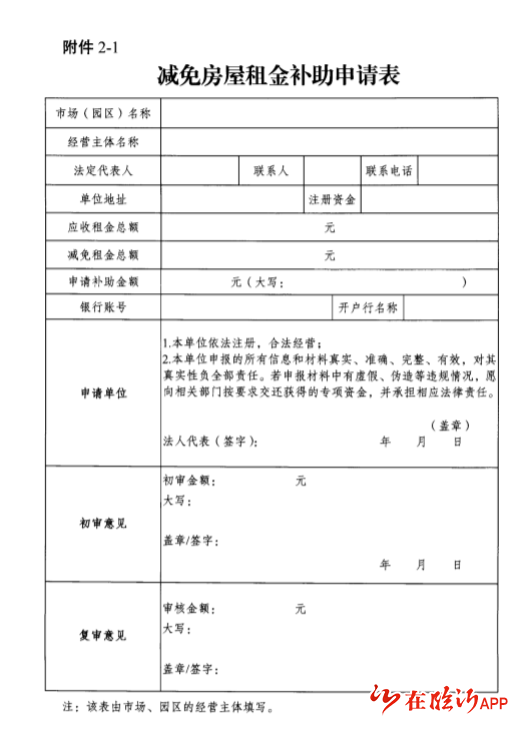 附件 2-1

减免房屋租金补助申请表

| 市场（园区）名称 | | | | | |
|---|---|---|---|---|---|
| 经营主体名称 | | | | | |
| 法定代表人 | | 联系人 | | 联系电话 | |
| 单位地址 | | | 注册资金 | | |
| 应收租金总额 | 元 | | | | |
| 减免租金总额 | 元 | | | | |
| 申请补助金额 | 元（大写： ） | | | | |
| 银行账号 | | | 开户行名称 | | |
| 申请单位 | 1.本单位依法注册，合法经营；<br>2.本单位申报的所有信息和材料真实、准确、完整、有效，对其真实性负全部责任。若申报材料中有虚假、伪造等违规情况，愿向相关部门按要求交还获得的专项资金，并承担相应法律责任。<br>（盖章）<br>法人代表（签字）： 年 月 日 | | | | |
| 初审意见 | 初审金额： 元<br>大写：<br>盖章/签字：<br>年 月 日 | | | | |
| 复审意见 | 审核金额： 元<br>大写：<br>盖章/签字： | | | | |

注：该表由市场、园区的经营主体填写。

在临沂APP